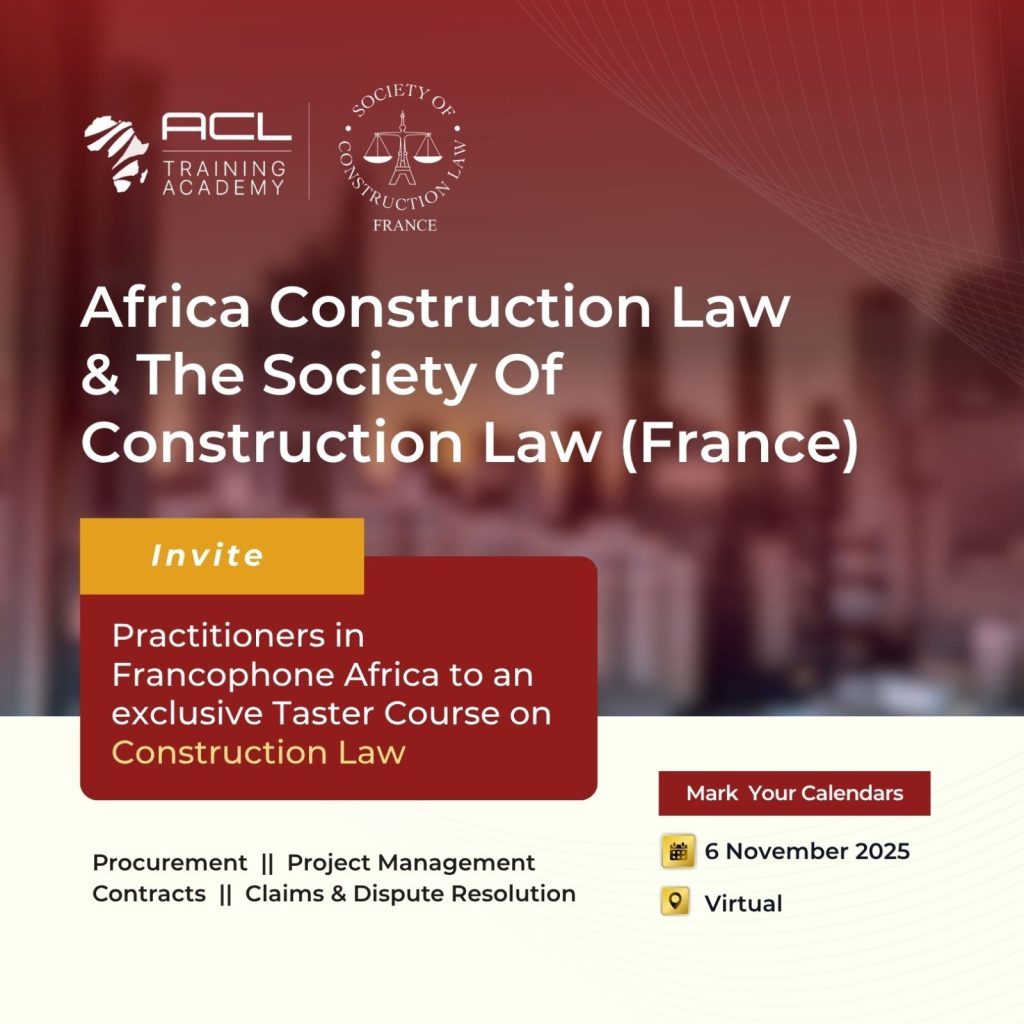 ACL TRAINING ACADEMY

SOCIETY OF CONSTRUCTION LAW FRANCE

Africa Construction Law & The Society Of Construction Law (France)

Invite

Practitioners in Francophone Africa to an exclusive Taster Course on Construction Law

Procurement || Project Management
Contracts || Claims & Dispute Resolution

Mark Your Calendars

6 November 2025

Virtual